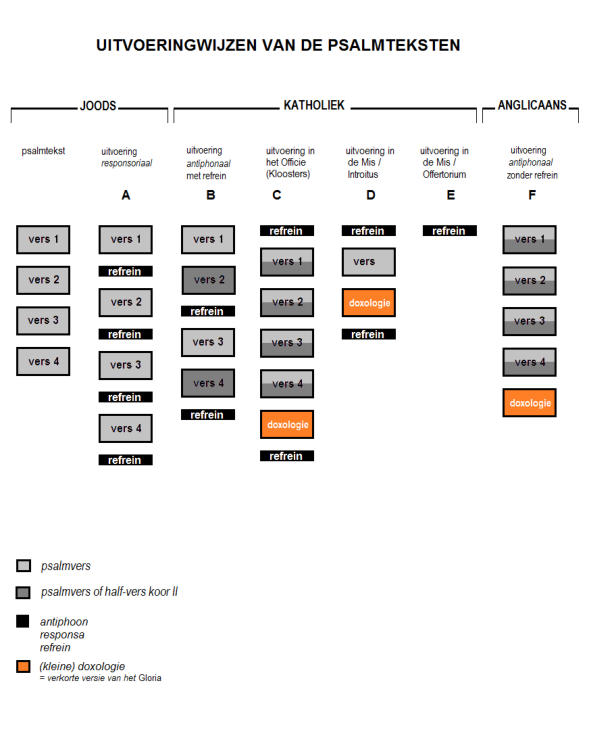 UITVOERINGWIJZEN VAN DE PSALMTEKSTEN

JOODS

KATHOLIEK

ANGLICAANS

psalmtekst

vers 1

vers 2

vers 3

vers 4

uitvoering responsoriaal

A

vers 1

refrein

vers 2

refrein

vers 3

refrein

vers 4

refrein

uitvoering antiphonaal met refrein

B

vers 1

vers 2

refrein

vers 3

vers 4

refrein

uitvoering in het Officie (Kloosters)

C

refrein

vers 1

vers 2

vers 3

vers 4

doxologie

refrein

uitvoering in de Mis / Introitus

D

refrein

vers

doxologie

refrein

uitvoering in de Mis / Offertorium

E

refrein

uitvoering antiphonaal zonder refrein

F

vers 1

vers 2

vers 3

vers 4

doxologie

psalmvers

psalmvers of half-vers koor II

antiphoon
responsa
refrein

(kleine) doxologie
= verkorte versie van het Gloria